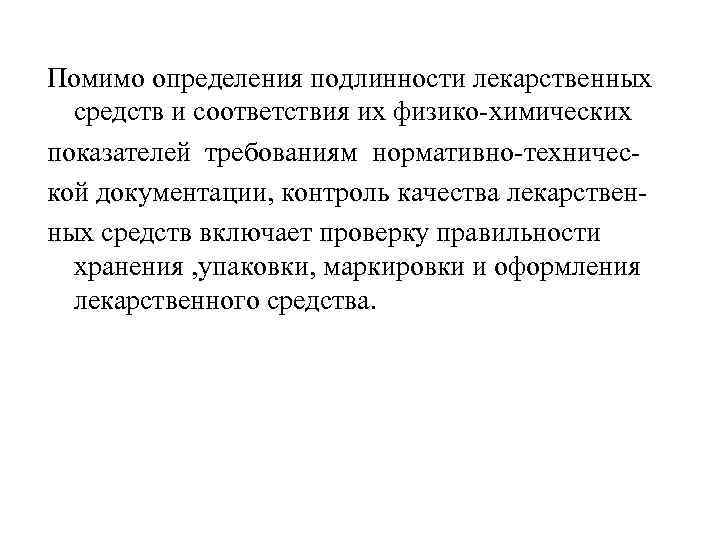 Помимо определения подлинности лекарственных средств и соответствия их физико-химических показателей требованиям нормативно-технической документации, контроль качества лекарственных средств включает проверку правильности хранения ,упаковки, маркировки и оформления лекарственного средства.